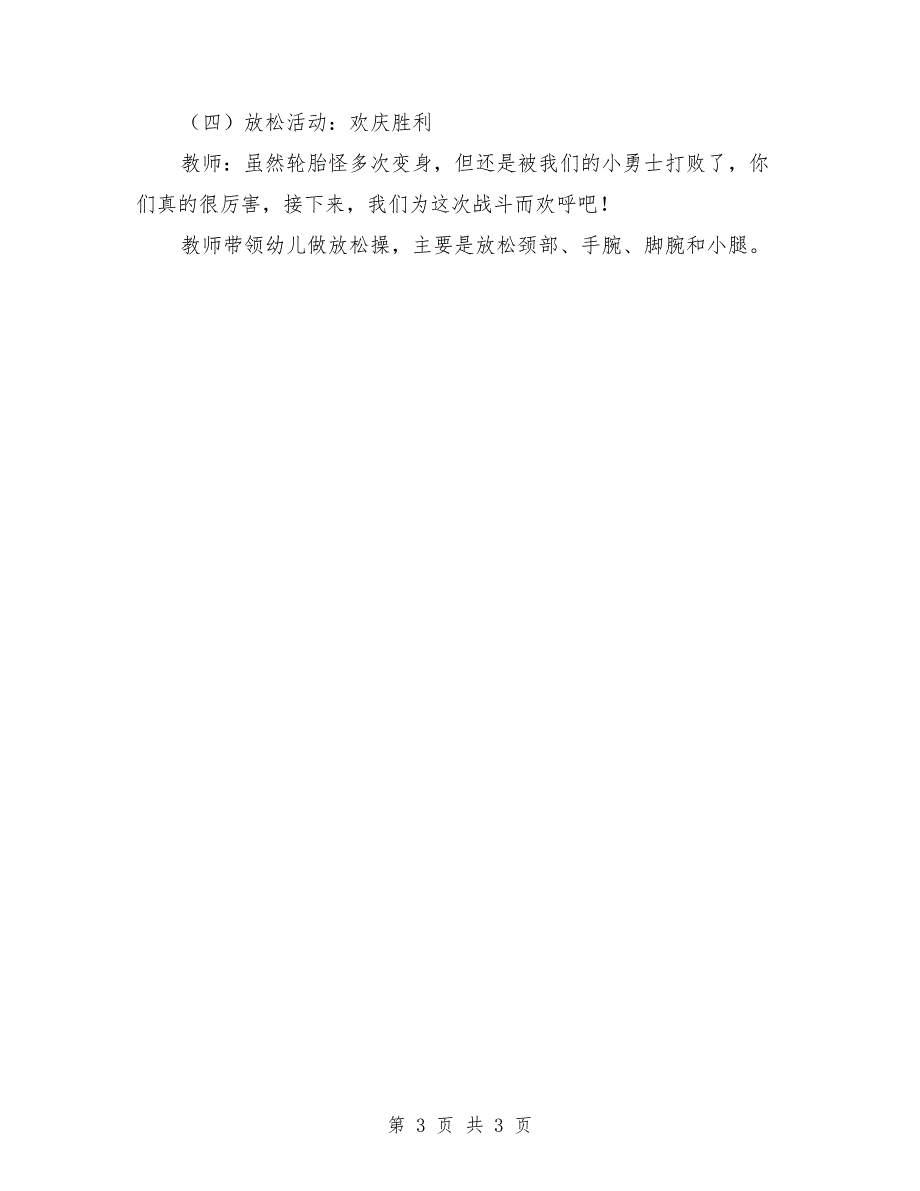 （四）放松活动：欢庆胜利

教师：虽然轮胎怪多次变身，但还是被我们的小勇士打败了，你们真的很厉害，接下来，我们为这次战斗而欢呼吧！

教师带领幼儿做放松操，主要是放松颈部、手腕、脚腕和小腿。

第 3 页 共 3 页